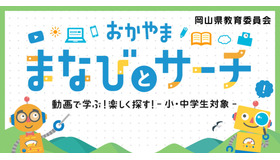 岡山県教育委員会

おかやま
まなびとサーチ

動画で学ぶ！楽しく探す！－小・中学生対象－